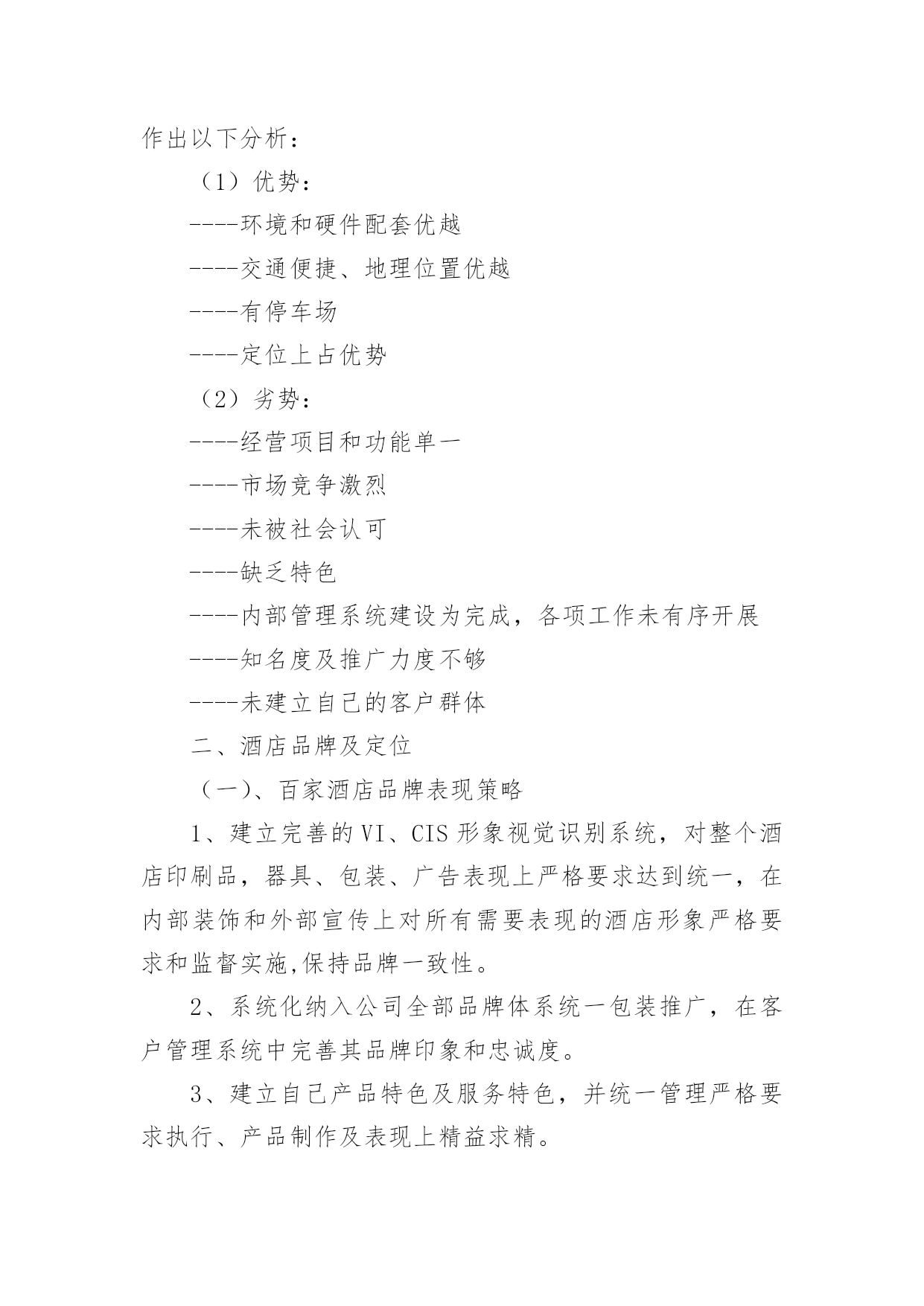 作出以下分析：

（1）优势：

----环境和硬件配套优越

----交通便捷、地理位置优越

----有停车场

----定位上占优势

（2）劣势：

----经营项目和功能单一

----市场竞争激烈

----未被社会认可

----缺乏特色

----内部管理系统建设为完成，各项工作未有序开展

----知名度及推广力度不够

----未建立自己的客户群体

二、酒店品牌及定位

（一)、百家酒店品牌表现策略

1、建立完善的VI、CIS形象视觉识别系统，对整个酒店印刷品，器具、包装、广告表现上严格要求达到统一，在内部装饰和外部宣传上对所有需要表现的酒店形象严格要求和监督实施,保持品牌一致性。

2、系统化纳入公司全部品牌体系统一包装推广，在客户管理系统中完善其品牌印象和忠诚度。

3、建立自己产品特色及服务特色，并统一管理严格要求执行、产品制作及表现上精益求精。